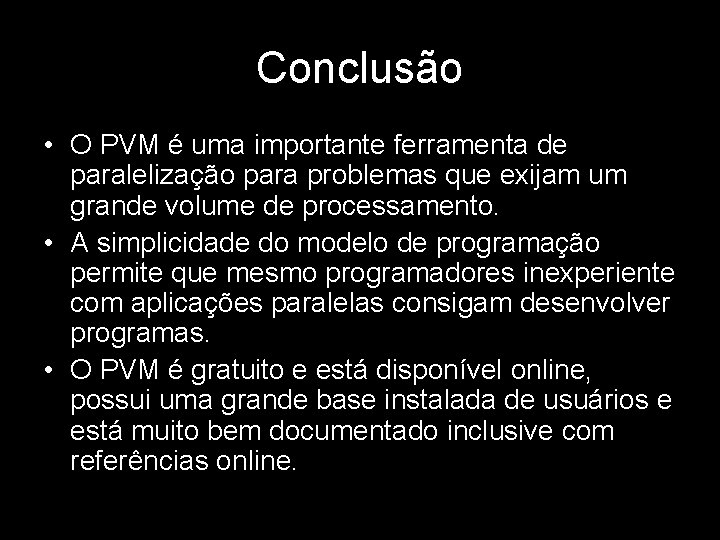 Conclusão

• O PVM é uma importante ferramenta de paralelização para problemas que exijam um grande volume de processamento.

• A simplicidade do modelo de programação permite que mesmo programadores inexperiente com aplicações paralelas consigam desenvolver programas.

• O PVM é gratuito e está disponível online, possui uma grande base instalada de usuários e está muito bem documentado inclusive com referências online.